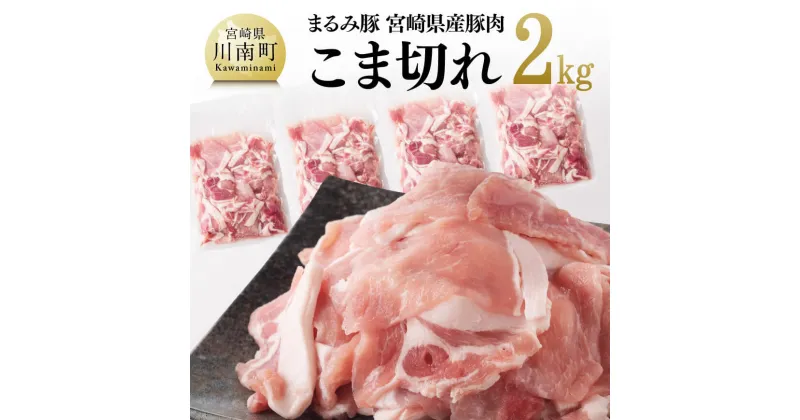 宮崎県
川南町
Kawaminami

まるみ豚 宮崎県産豚肉
こま切れ 2kg